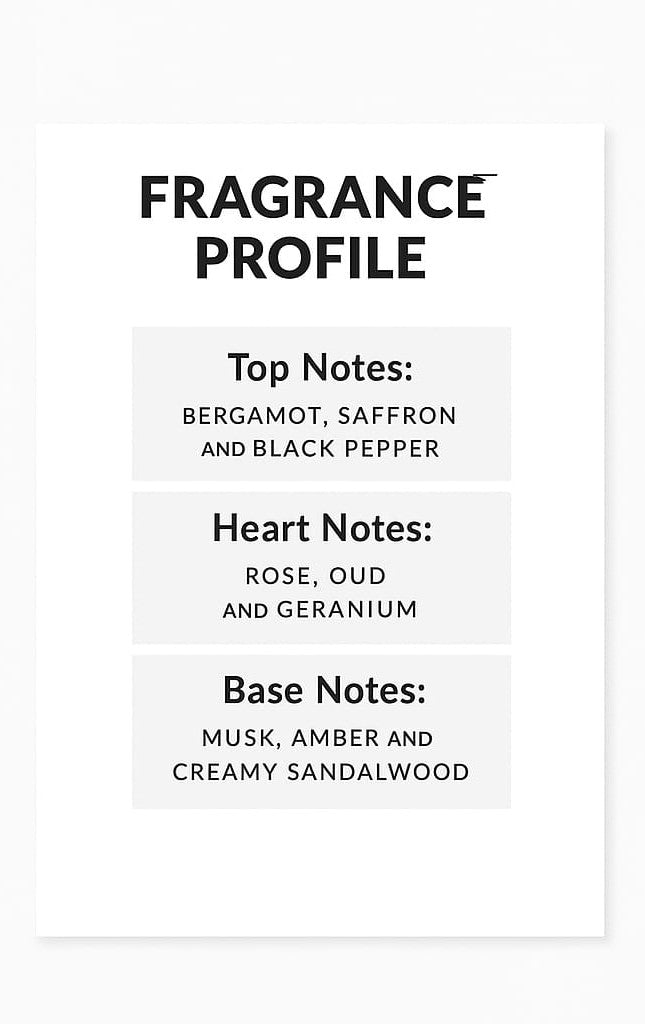 FRAGRANCE PROFILE

Top Notes:
BERGAMOT, SAFFRON AND BLACK PEPPER

Heart Notes:
ROSE, OUD AND GERANIUM

Base Notes:
MUSK, AMBER AND CREAMY SANDALWOOD